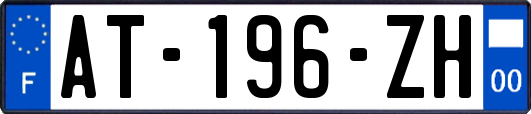 F
AT-196-ZH
00